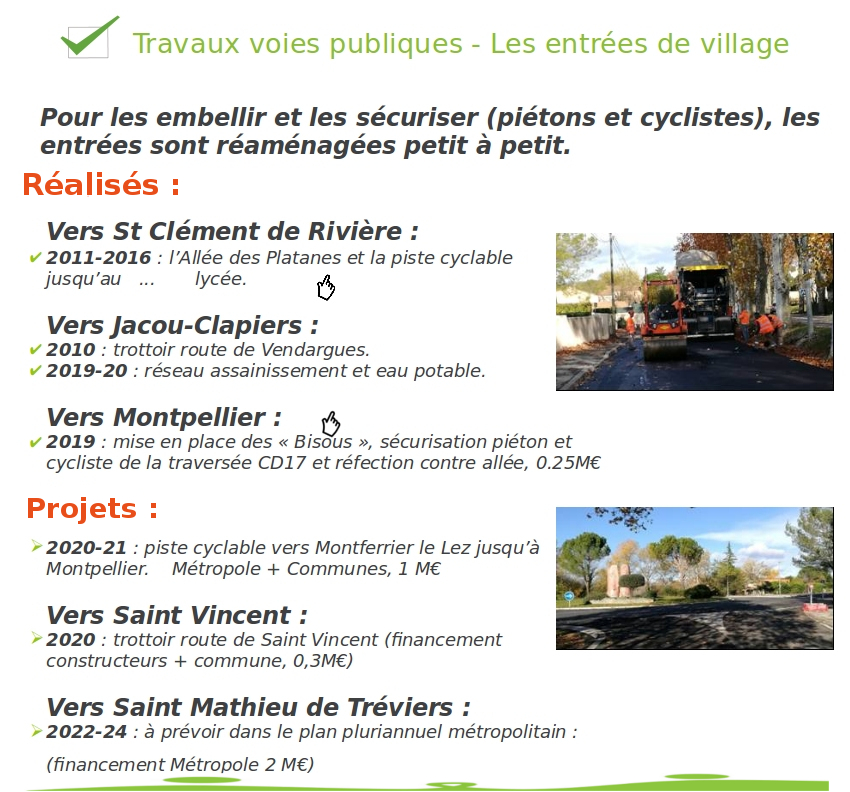 ☑ Travaux voies publiques - Les entrées de village

Pour les embellir et les sécuriser (piétons et cyclistes), les entrées sont réaménagées petit à petit.

Réalisés :

Vers St Clément de Rivière :
✔ 2011-2016 : l'Allée des Platanes et la piste cyclable jusqu'au ... lycée.

Vers Jacou-Clapiers :
✔ 2010 : trottoir route de Vendargues.
✔ 2019-20 : réseau assainissement et eau potable.

Vers Montpellier :
✔ 2019 : mise en place des « Bisous », sécurisation piéton et cycliste de la traversée CD17 et réfection contre allée, 0.25M€

Projets :

➢ 2020-21 : piste cyclable vers Montferrier le Lez jusqu'à Montpellier. Métropole + Communes, 1 M€

Vers Saint Vincent :
➢ 2020 : trottoir route de Saint Vincent (financement constructeurs + commune, 0,3M€)

Vers Saint Mathieu de Tréviers :
➢ 2022-24 : à prévoir dans le plan pluriannuel métropolitain :

(financement Métropole 2 M€)